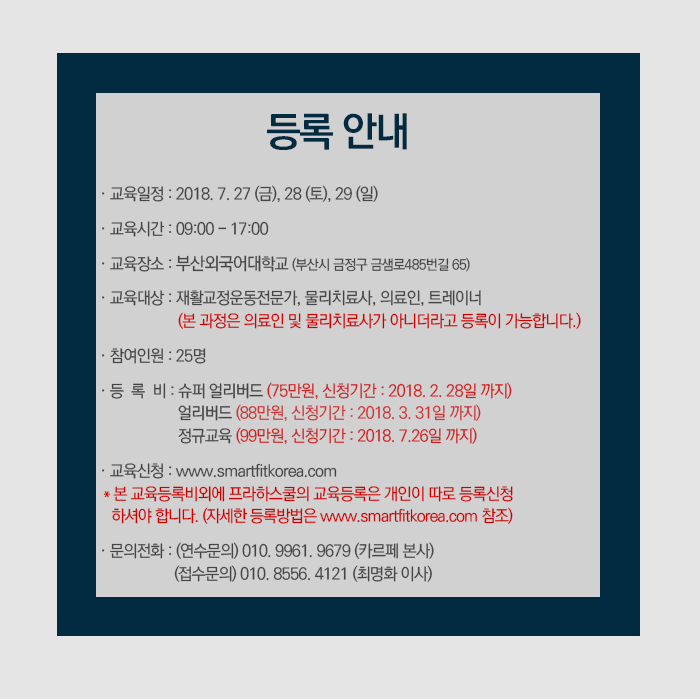 등록 안내

· 교육일정 : 2018. 7. 27 (금), 28 (토), 29 (일)

· 교육시간 : 09:00 - 17:00

· 교육장소 : 부산외국어대학교 (부산시 금정구 금샘로485번길 65)

· 교육대상 : 재활교정운동전문가, 물리치료사, 의료인, 트레이너
(본 과정은 의료인 및 물리치료사가 아니더라고 등록이 가능합니다.)

· 참여인원 : 25명

· 등 록 비 : 슈퍼 얼리버드 (75만원, 신청기간 : 2018. 2. 28일 까지)
얼리버드 (88만원, 신청기간 : 2018. 3. 31일 까지)
정규교육 (99만원, 신청기간 : 2018. 7.26일 까지)

· 교육신청 : www.smartfitkorea.com
* 본 교육등록비외에 프라하스쿨의 교육등록은 개인이 따로 등록신청 하셔야 합니다. (자세한 등록방법은 www.smartfitkorea.com 참조)

· 문의전화 : (연수문의) 010. 9961. 9679 (카르페 본사)
(접수문의) 010. 8556. 4121 (최명화 이사)